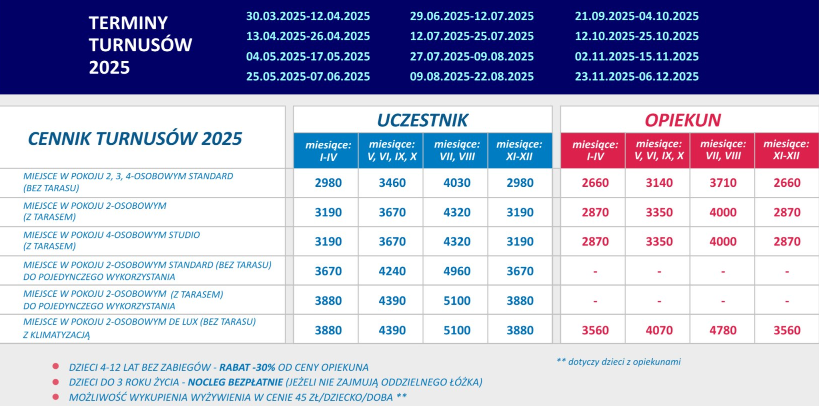 TERMINY TURNUSÓW 2025

30.03.2025-12.04.2025
13.04.2025-26.04.2025
04.05.2025-17.05.2025
25.05.2025-07.06.2025

29.06.2025-12.07.2025
12.07.2025-25.07.2025
27.07.2025-09.08.2025
09.08.2025-22.08.2025

21.09.2025-04.10.2025
12.10.2025-25.10.2025
02.11.2025-15.11.2025
23.11.2025-06.12.2025

| CENNIK TURNUSÓW 2025 | UCZESTNIK miesiące: I-IV | UCZESTNIK miesiące: V, VI, IX, X | UCZESTNIK miesiące: VII, VIII | UCZESTNIK miesiące: XI-XII | OPIEKUN miesiące: I-IV | OPIEKUN miesiące: V, VI, IX, X | OPIEKUN miesiące: VII, VIII | OPIEKUN miesiące: XI-XII |
|---|---|---|---|---|---|---|---|---|
| MIEJSCE W POKOJU 2, 3, 4-OSOBOWYM STANDARD (BEZ TARASU) | 2980 | 3460 | 4030 | 2980 | 2660 | 3140 | 3710 | 2660 |
| MIEJSCE W POKOJU 2-OSOBOWYM (Z TARASEM) | 3190 | 3670 | 4320 | 3190 | 2870 | 3350 | 4000 | 2870 |
| MIEJSCE W POKOJU 4-OSOBOWYM STUDIO (Z TARASEM) | 3190 | 3670 | 4320 | 3190 | 2870 | 3350 | 4000 | 2870 |
| MIEJSCE W POKOJU 2-OSOBOWYM STANDARD (BEZ TARASU) DO POJEDYNCZEGO WYKORZYSTANIA | 3670 | 4240 | 4960 | 3670 | - | - | - | - |
| MIEJSCE W POKOJU 2-OSOBOWYM (Z TARASEM) DO POJEDYNCZEGO WYKORZYSTANIA | 3880 | 4390 | 5100 | 3880 | - | - | - | - |
| MIEJSCE W POKOJU 2-OSOBOWYM DE LUX (BEZ TARASU) Z KLIMATYZACJĄ | 3880 | 4390 | 5100 | 3880 | 3560 | 4070 | 4780 | 3560 |

DZIECI 4-12 LAT BEZ ZABIEGÓW - RABAT -30% OD CENY OPIEKUNA
DZIECI DO 3 ROKU ŻYCIA - NOCLEG BEZPŁATNIE (JEŻELI NIE ZAJMUJĄ ODDZIELNEGO ŁÓŻKA)
MOŻLIWOŚĆ WYKUPIENIA WYŻYWIENIA W CENIE 45 ZŁ/DZIECKO/DOBA **

** dotyczy dzieci z opiekunami